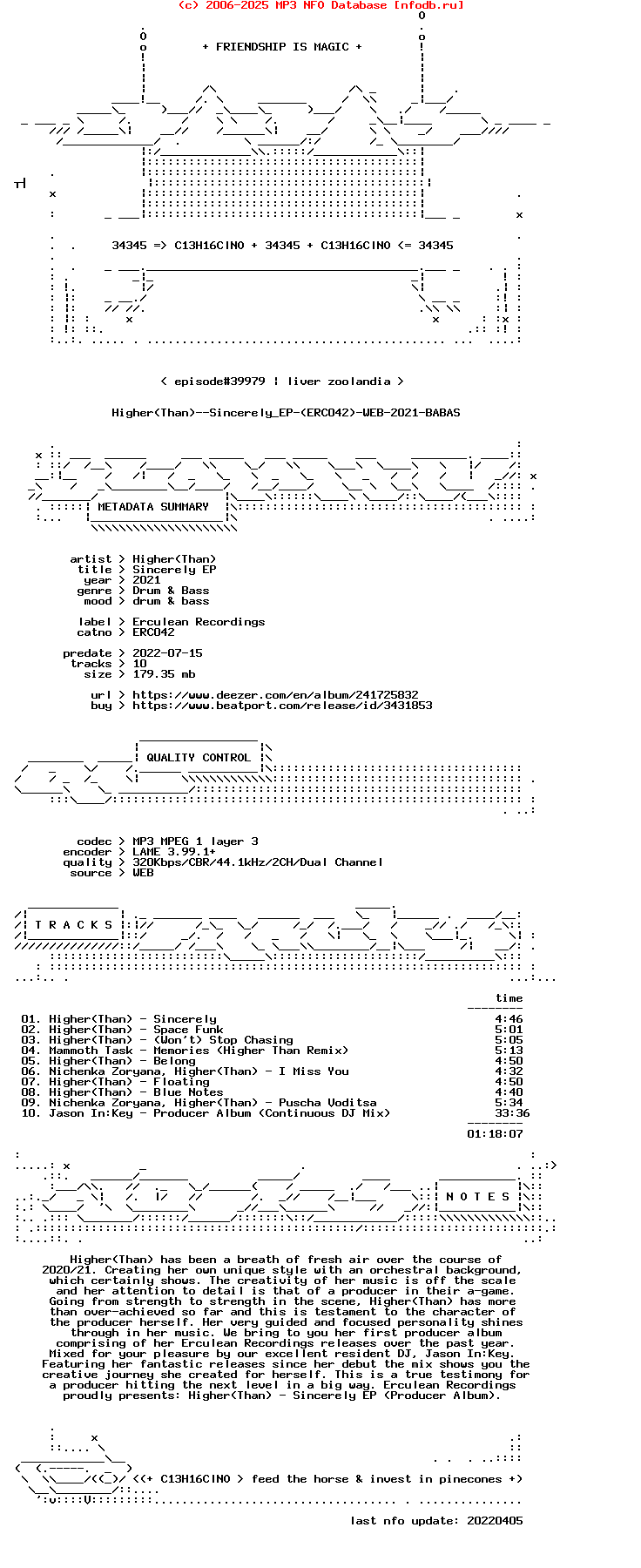 (c) 2006-2025 MP3 NFO Database [nfodb.ru]

+ FRIENDSHIP IS MAGIC +

34345 => C13H16ClNO + 34345 + C13H16ClNO <= 34345

< episode#39979 | liver zoolandia >

Higher(Than)--Sincerely_EP-(ERC042)-WEB-2021-BABAS

METADATA SUMMARY

artist > Higher(Than)
title > Sincerely EP
year > 2021
genre > Drum & Bass
mood > drum & bass

label > Erculean Recordings
catno > ERC042

predate > 2022-07-15
tracks > 10
size > 179.35 mb

url > https://www.deezer.com/en/album/241725832
buy > https://www.beatport.com/release/id/3431853

QUALITY CONTROL

codec > MP3 MPEG 1 layer 3
encoder > LAME 3.99.1+
quality > 320Kbps/CBR/44.1kHz/2CH/Dual Channel
source > WEB

T R A C K S

time

01. Higher(Than) - Sincerely 4:46
02. Higher(Than) - Space Funk 5:01
03. Higher(Than) - (Won't) Stop Chasing 5:05
04. Mammoth Task - Memories (Higher Than Remix) 5:13
05. Higher(Than) - Belong 4:50
06. Nichenka Zoryana, Higher(Than) - I Miss You 4:32
07. Higher(Than) - Floating 4:50
08. Higher(Than) - Blue Notes 4:40
09. Nichenka Zoryana, Higher(Than) - Puscha Voditsa 5:34
10. Jason In:Key - Producer Album (Continuous DJ Mix) 33:36

01:18:07

N O T E S

Higher(Than) has been a breath of fresh air over the course of 2020/21. Creating her own unique style with an orchestral background, which certainly shows. The creativity of her music is off the scale and her attention to detail is that of a producer in their a-game. Going from strength to strength in the scene, Higher(Than) has more than over-achieved so far and this is testament to the character of the producer herself. Her very guided and focused personality shines through in her music. We bring to you her first producer album comprising of her Erculean Recordings releases over the past year. Mixed for your pleasure by our excellent resident DJ, Jason In:Key. Featuring her fantastic releases since her debut the mix shows you the creative journey she created for herself. This is a true testimony for a producer hitting the next level in a big way. Erculean Recordings proudly presents: Higher(Than) - Sincerely EP (Producer Album).

<(+ C13H16ClNO > feed the horse & invest in pinecones +)

last nfo update: 20220405